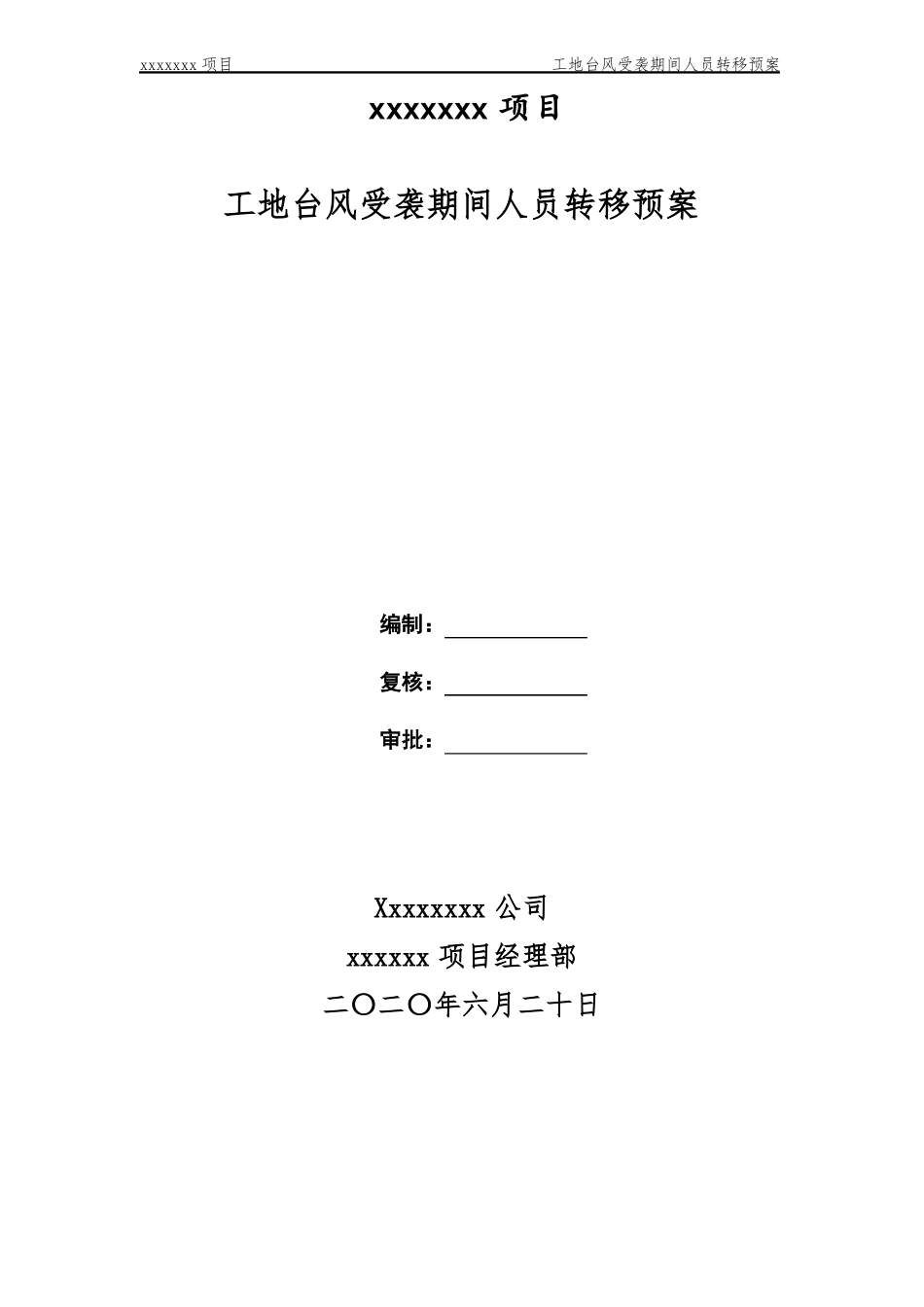 xxxxxxx 项目 工地台风受袭期间人员转移预案

xxxxxxx 项目

工地台风受袭期间人员转移预案

编制：

复核：

审批：

Xxxxxxxx 公司

xxxxxx 项目经理部

二〇二〇年六月二十日